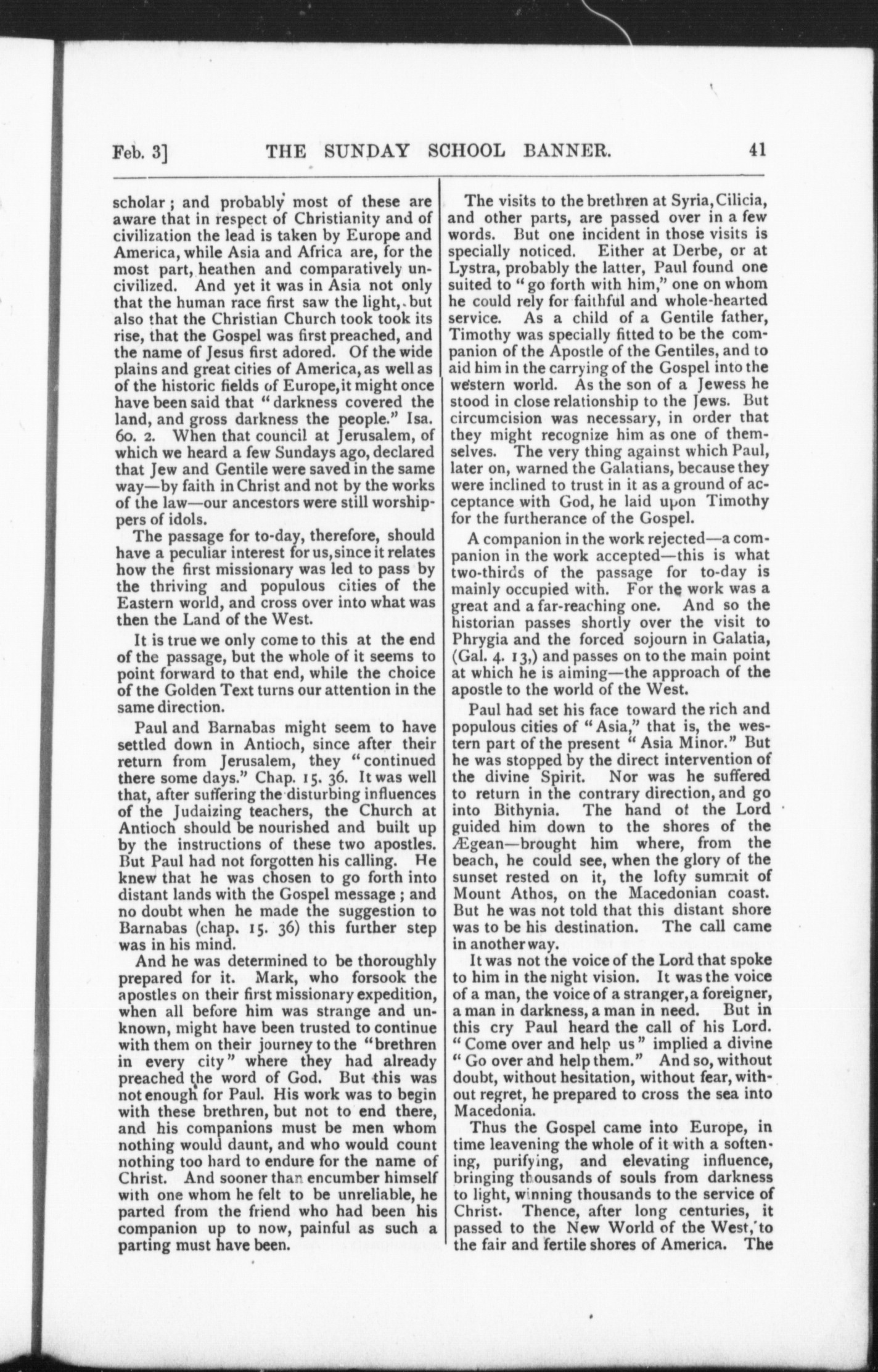 Feb. 3] THE SUNDAY SCHOOL BANNER. 41

scholar; and probably most of these are aware that in respect of Christianity and of civilization the lead is taken by Europe and America, while Asia and Africa are, for the most part, heathen and comparatively uncivilized. And yet it was in Asia not only that the human race first saw the light, but also that the Christian Church took took its rise, that the Gospel was first preached, and the name of Jesus first adored. Of the wide plains and great cities of America, as well as of the historic fields of Europe, it might once have been said that "darkness covered the land, and gross darkness the people." Isa. 60. 2. When that council at Jerusalem, of which we heard a few Sundays ago, declared that Jew and Gentile were saved in the same way—by faith in Christ and not by the works of the law—our ancestors were still worshippers of idols.

The passage for to-day, therefore, should have a peculiar interest for us, since it relates how the first missionary was led to pass by the thriving and populous cities of the Eastern world, and cross over into what was then the Land of the West.

It is true we only come to this at the end of the passage, but the whole of it seems to point forward to that end, while the choice of the Golden Text turns our attention in the same direction.

Paul and Barnabas might seem to have settled down in Antioch, since after their return from Jerusalem, they "continued there some days." Chap. 15. 36. It was well that, after suffering the disturbing influences of the Judaizing teachers, the Church at Antioch should be nourished and built up by the instructions of these two apostles. But Paul had not forgotten his calling. He knew that he was chosen to go forth into distant lands with the Gospel message; and no doubt when he made the suggestion to Barnabas (chap. 15. 36) this further step was in his mind.

And he was determined to be thoroughly prepared for it. Mark, who forsook the apostles on their first missionary expedition, when all before him was strange and unknown, might have been trusted to continue with them on their journey to the "brethren in every city" where they had already preached the word of God. But this was not enough for Paul. His work was to begin with these brethren, but not to end there, and his companions must be men whom nothing would daunt, and who would count nothing too hard to endure for the name of Christ. And sooner than encumber himself with one whom he felt to be unreliable, he parted from the friend who had been his companion up to now, painful as such a parting must have been.

The visits to the brethren at Syria, Cilicia, and other parts, are passed over in a few words. But one incident in those visits is specially noticed. Either at Derbe, or at Lystra, probably the latter, Paul found one suited to "go forth with him," one on whom he could rely for faithful and whole-hearted service. As a child of a Gentile father, Timothy was specially fitted to be the companion of the Apostle of the Gentiles, and to aid him in the carrying of the Gospel into the western world. As the son of a Jewess he stood in close relationship to the Jews. But circumcision was necessary, in order that they might recognize him as one of themselves. The very thing against which Paul, later on, warned the Galatians, because they were inclined to trust in it as a ground of acceptance with God, he laid upon Timothy for the furtherance of the Gospel.

A companion in the work rejected—a companion in the work accepted—this is what two-thirds of the passage for to-day is mainly occupied with. For the work was a great and a far-reaching one. And so the historian passes shortly over the visit to Phrygia and the forced sojourn in Galatia, (Gal. 4. 13,) and passes on to the main point at which he is aiming—the approach of the apostle to the world of the West.

Paul had set his face toward the rich and populous cities of "Asia," that is, the western part of the present "Asia Minor." But he was stopped by the direct intervention of the divine Spirit. Nor was he suffered to return in the contrary direction, and go into Bithynia. The hand of the Lord guided him down to the shores of the Ægean—brought him where, from the beach, he could see, when the glory of the sunset rested on it, the lofty summit of Mount Athos, on the Macedonian coast. But he was not told that this distant shore was to be his destination. The call came in another way.

It was not the voice of the Lord that spoke to him in the night vision. It was the voice of a man, the voice of a stranger, a foreigner, a man in darkness, a man in need. But in this cry Paul heard the call of his Lord. "Come over and help us" implied a divine "Go over and help them." And so, without doubt, without hesitation, without fear, without regret, he prepared to cross the sea into Macedonia.

Thus the Gospel came into Europe, in time leavening the whole of it with a softening, purifying, and elevating influence, bringing thousands of souls from darkness to light, winning thousands to the service of Christ. Thence, after long centuries, it passed to the New World of the West, to the fair and fertile shores of America. The